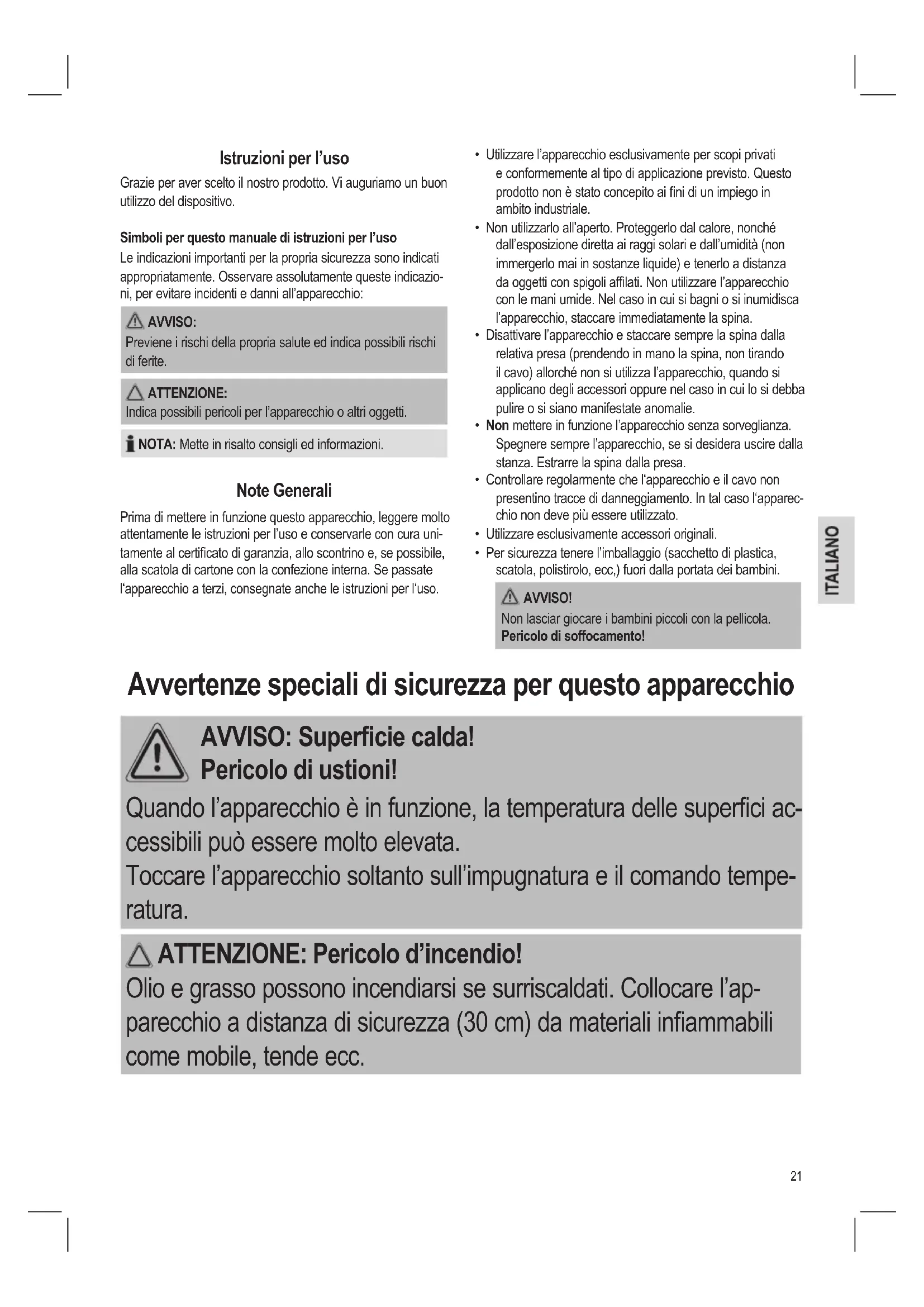 Istruzioni per l'uso

Grazie per aver scelto il nostro prodotto. Vi auguriamo un buon utilizzo del dispositivo.

Simboli per questo manuale di istruzioni per l'uso

Le indicazioni importanti per la propria sicurezza sono indicati appropriatamente. Osservare assolutamente queste indicazioni, per evitare incidenti e danni all'apparecchio:

AVVISO:
Previene i rischi della propria salute ed indica possibili rischi di ferite.

ATTENZIONE:
Indica possibili pericoli per l'apparecchio o altri oggetti.

NOTA: Mette in risalto consigli ed informazioni.

Note Generali

Prima di mettere in funzione questo apparecchio, leggere molto attentamente le istruzioni per l'uso e conservarle con cura unitamente al certificato di garanzia, allo scontrino e, se possibile, alla scatola di cartone con la confezione interna. Se passate l'apparecchio a terzi, consegnate anche le istruzioni per l'uso.

• Utilizzare l'apparecchio esclusivamente per scopi privati e conformemente al tipo di applicazione previsto. Questo prodotto non è stato concepito ai fini di un impiego in ambito industriale.
• Non utilizzarlo all'aperto. Proteggerlo dal calore, nonché dall'esposizione diretta ai raggi solari e dall'umidità (non immergerlo mai in sostanze liquide) e tenerlo a distanza da oggetti con spigoli affilati. Non utilizzare l'apparecchio con le mani umide. Nel caso in cui si bagni o si inumidisca l'apparecchio, staccare immediatamente la spina.
• Disattivare l'apparecchio e staccare sempre la spina dalla relativa presa (prendendo in mano la spina, non tirando il cavo) allorché non si utilizza l'apparecchio, quando si applicano degli accessori oppure nel caso in cui lo si debba pulire o si siano manifestate anomalie.
• Non mettere in funzione l'apparecchio senza sorveglianza. Spegnere sempre l'apparecchio, se si desidera uscire dalla stanza. Estrarre la spina dalla presa.
• Controllare regolarmente che l'apparecchio e il cavo non presentino tracce di danneggiamento. In tal caso l'apparecchio non deve più essere utilizzato.
• Utilizzare esclusivamente accessori originali.
• Per sicurezza tenere l'imballaggio (sacchetto di plastica, scatola, polistirolo, ecc,) fuori dalla portata dei bambini.

AVVISO!
Non lasciar giocare i bambini piccoli con la pellicola. Pericolo di soffocamento!

ITALIANO

Avvertenze speciali di sicurezza per questo apparecchio

AVVISO: Superficie calda!
Pericolo di ustioni!
Quando l'apparecchio è in funzione, la temperatura delle superfici accessibili può essere molto elevata.
Toccare l'apparecchio soltanto sull'impugnatura e il comando temperatura.

ATTENZIONE: Pericolo d'incendio!
Olio e grasso possono incendiarsi se surriscaldati. Collocare l'apparecchio a distanza di sicurezza (30 cm) da materiali infiammabili come mobile, tende ecc.

21